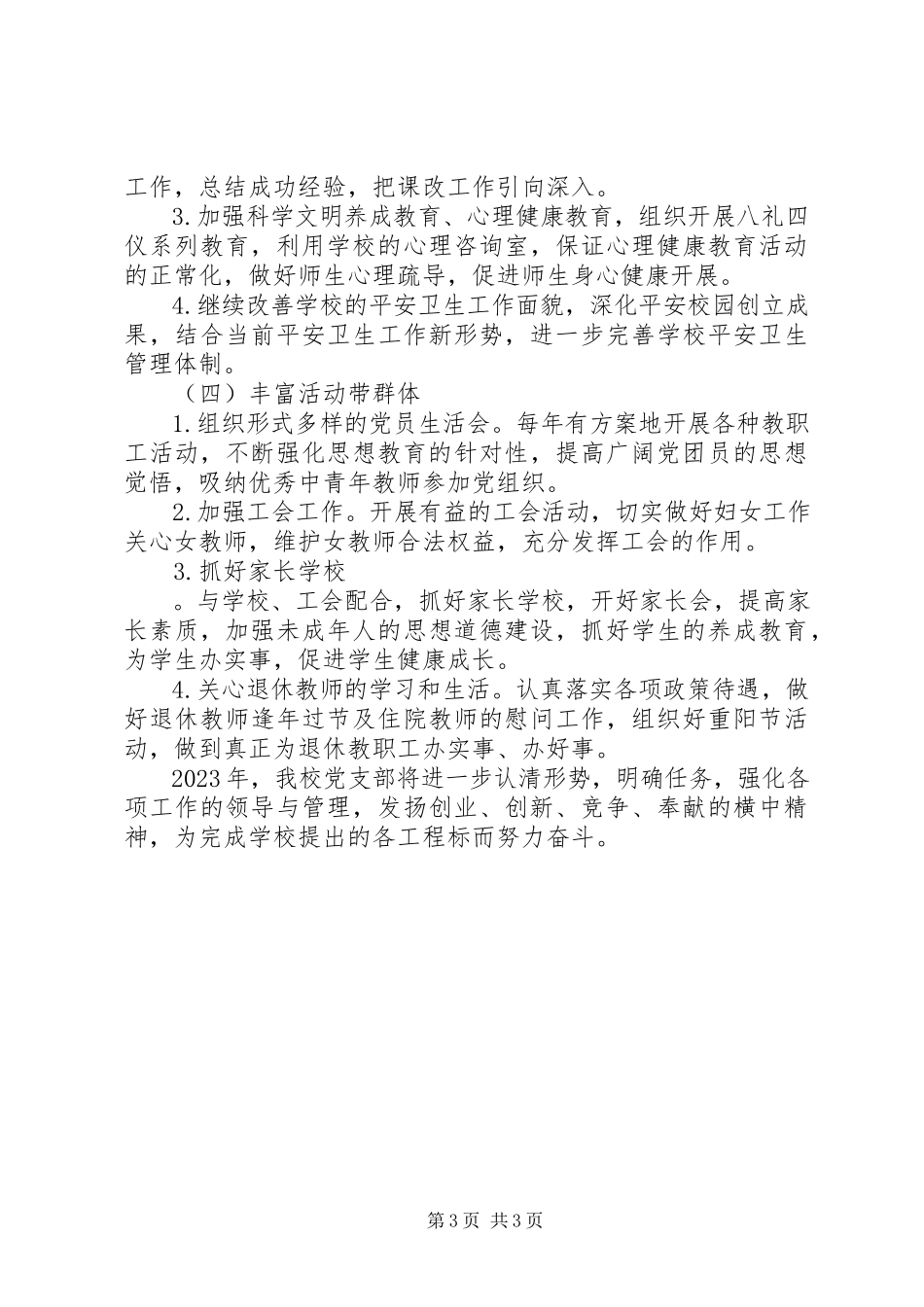 工作，总结成功经验，把课改工作引向深入。

3.加强科学文明养成教育、心理健康教育，组织开展八礼四仪系列教育，利用学校的心理咨询室，保证心理健康教育活动的正常化，做好师生心理疏导，促进师生身心健康开展。

4.继续改善学校的平安卫生工作面貌，深化平安校园创立成果，结合当前平安卫生工作新形势，进一步完善学校平安卫生管理体制。

（四）丰富活动带群体

1.组织形式多样的党员生活会。每年有方案地开展各种教职工活动，不断强化思想教育的针对性，提高广阔党团员的思想觉悟，吸纳优秀中青年教师参加党组织。

2.加强工会工作。开展有益的工会活动，切实做好妇女工作关心女教师，维护女教师合法权益，充分发挥工会的作用。

3.抓好家长学校

。与学校、工会配合，抓好家长学校，开好家长会，提高家长素质，加强未成年人的思想道德建设，抓好学生的养成教育，为学生办实事，促进学生健康成长。

4.关心退休教师的学习和生活。认真落实各项政策待遇，做好退休教师逢年过节及住院教师的慰问工作，组织好重阳节活动，做到真正为退休教职工办实事、办好事。

2023年，我校党支部将进一步认清形势，明确任务，强化各项工作的领导与管理，发扬创业、创新、竞争、奉献的横中精神，为完成学校提出的各工程标而努力奋斗。

第3页 共3页